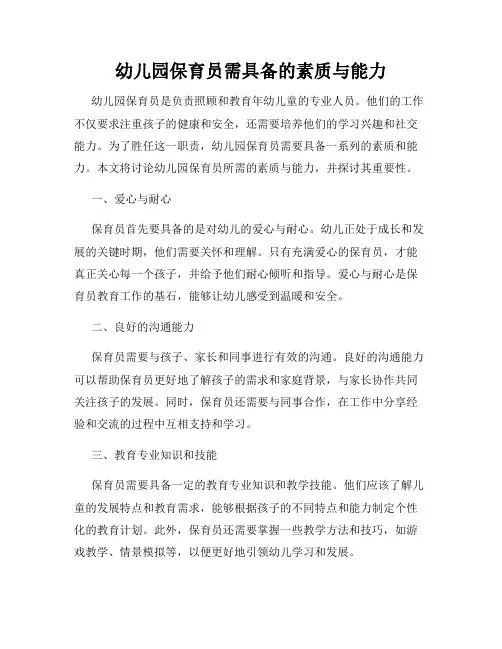 幼儿园保育员需具备的素质与能力

幼儿园保育员是负责照顾和教育年幼儿童的专业人员。他们的工作不仅要求注重孩子的健康和安全，还需要培养他们的学习兴趣和社交能力。为了胜任这一职责，幼儿园保育员需要具备一系列的素质和能力。本文将讨论幼儿园保育员所需的素质与能力，并探讨其重要性。

一、爱心与耐心

保育员首先要具备的是对幼儿的爱心与耐心。幼儿正处于成长和发展的关键时期，他们需要关怀和理解。只有充满爱心的保育员，才能真正关心每一个孩子，并给予他们耐心倾听和指导。爱心与耐心是保育员教育工作的基石，能够让幼儿感受到温暖和安全。

二、良好的沟通能力

保育员需要与孩子、家长和同事进行有效的沟通。良好的沟通能力可以帮助保育员更好地了解孩子的需求和家庭背景，与家长协作共同关注孩子的发展。同时，保育员还需要与同事合作，在工作中分享经验和交流的过程中互相支持和学习。

三、教育专业知识和技能

保育员需要具备一定的教育专业知识和教学技能。他们应该了解儿童的发展特点和教育需求，能够根据孩子的不同特点和能力制定个性化的教育计划。此外，保育员还需要掌握一些教学方法和技巧，如游戏教学、情景模拟等，以便更好地引领幼儿学习和发展。